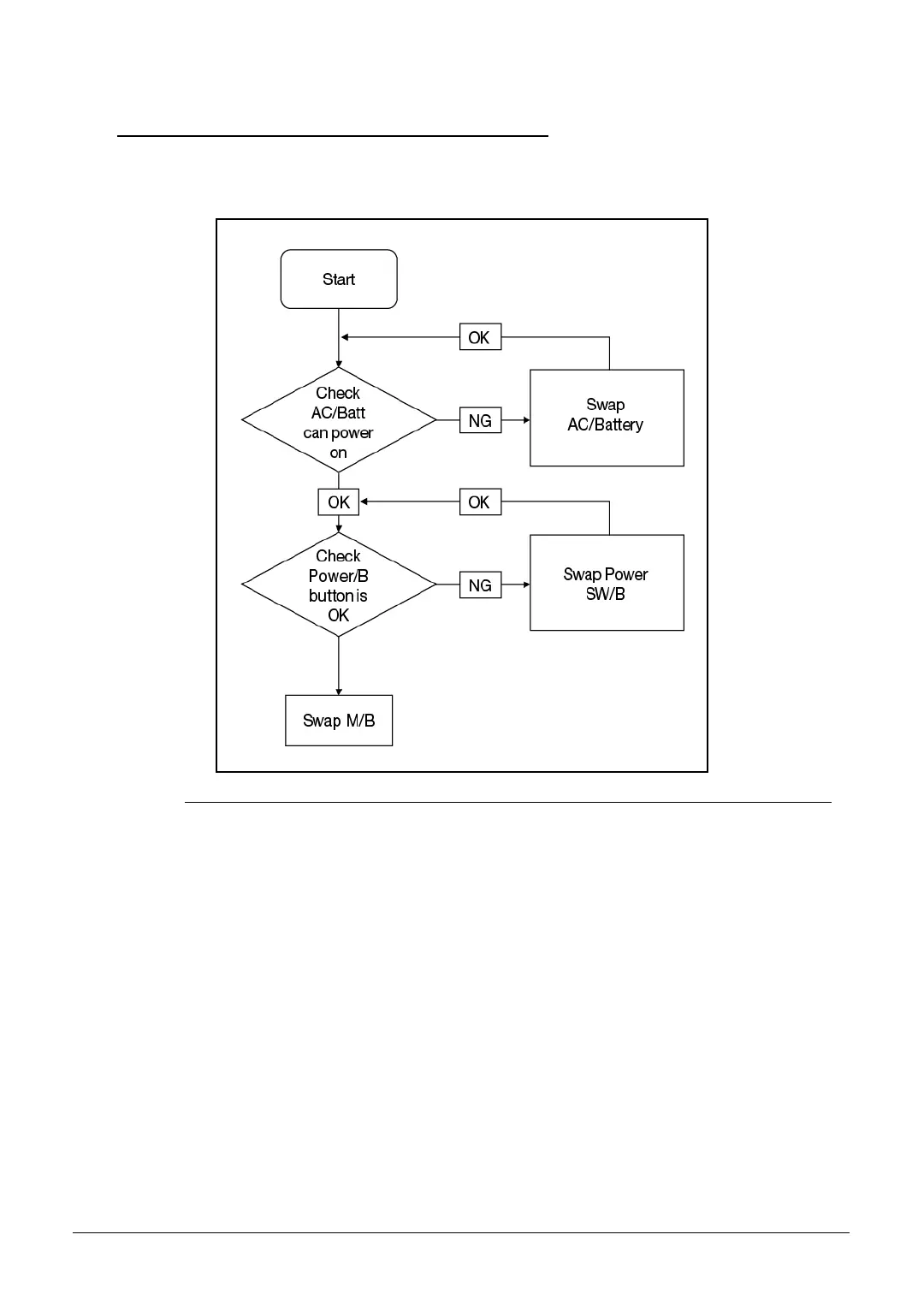 Start

OK

Check AC/Batt can power on

NG

Swap AC/Battery

OK

OK

Check Power/B button is OK

NG

Swap Power SW/B

Swap M/B